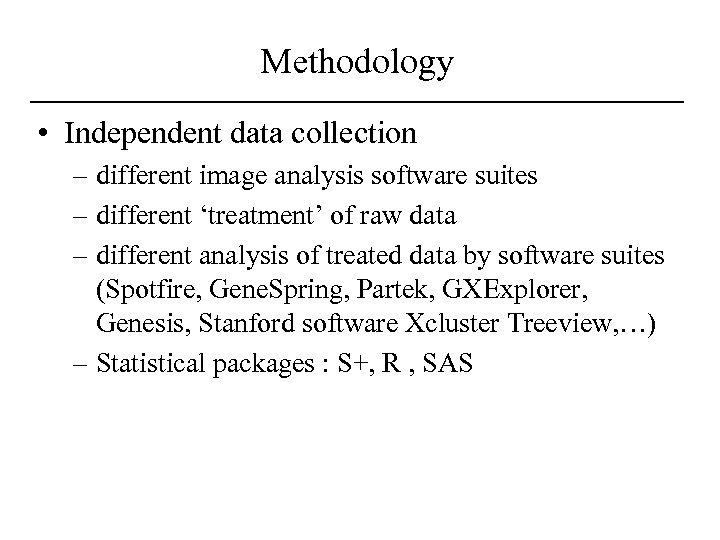 Methodology

• Independent data collection
– different image analysis software suites
– different 'treatment' of raw data
– different analysis of treated data by software suites (Spotfire, GeneSpring, Partek, GXExplorer, Genesis, Stanford software Xcluster Treeview,…)
– Statistical packages : S+, R , SAS